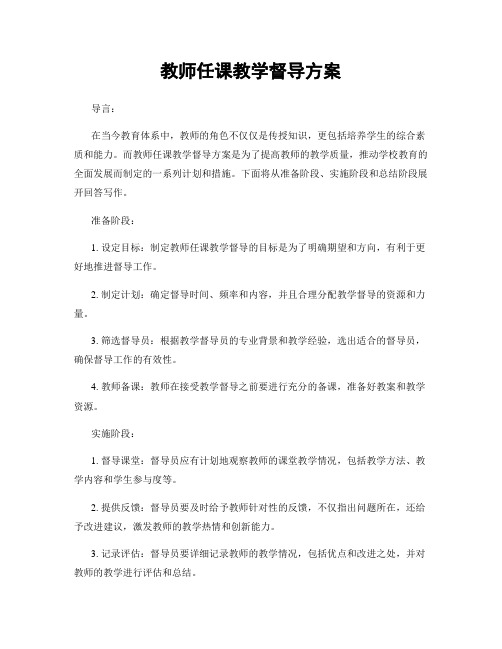 教师任课教学督导方案

导言：

在当今教育体系中，教师的角色不仅仅是传授知识，更包括培养学生的综合素质和能力。而教师任课教学督导方案是为了提高教师的教学质量，推动学校教育的全面发展而制定的一系列计划和措施。下面将从准备阶段、实施阶段和总结阶段展开回答写作。

准备阶段：

1. 设定目标：制定教师任课教学督导的目标是为了明确期望和方向，有利于更好地推进督导工作。

2. 制定计划：确定督导时间、频率和内容，并且合理分配教学督导的资源和力量。

3. 筛选督导员：根据教学督导员的专业背景和教学经验，选出适合的督导员，确保督导工作的有效性。

4. 教师备课：教师在接受教学督导之前要进行充分的备课，准备好教案和教学资源。

实施阶段：

1. 督导课堂：督导员应有计划地观察教师的课堂教学情况，包括教学方法、教学内容和学生参与度等。

2. 提供反馈：督导员要及时给予教师针对性的反馈，不仅指出问题所在，还给予改进建议，激发教师的教学热情和创新能力。

3. 记录评估：督导员要详细记录教师的教学情况，包括优点和改进之处，并对教师的教学进行评估和总结。